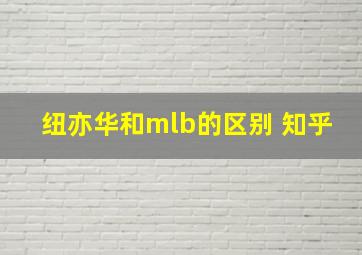 纽亦华和mlb的区别 知乎